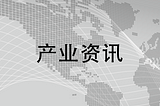 产业资讯